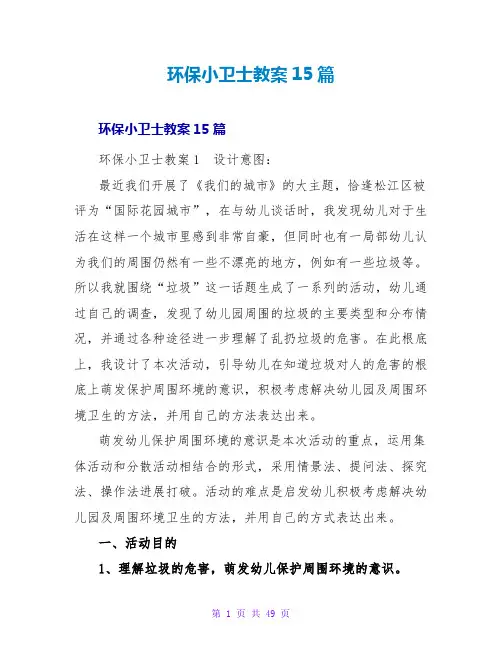 环保小卫士教案15篇

环保小卫士教案15篇

环保小卫士教案1　设计意图：

最近我们开展了《我们的城市》的大主题，恰逢松江区被评为“国际花园城市”，在与幼儿谈话时，我发现幼儿对于生活在这样一个城市里感到非常自豪，但同时也有一局部幼儿认为我们的周围仍然有一些不漂亮的地方，例如有一些垃圾等。所以我就围绕“垃圾”这一话题生成了一系列的活动，幼儿通过自己的调查，发现了幼儿园周围的垃圾的主要类型和分布情况，并通过各种途径进一步理解了乱扔垃圾的危害。在此根底上，我设计了本次活动，引导幼儿在知道垃圾对人的危害的根底上萌发保护周围环境的意识，积极考虑解决幼儿园及周围环境卫生的方法，并用自己的方法表达出来。

萌发幼儿保护周围环境的意识是本次活动的重点，运用集体活动和分散活动相结合的形式，采用情景法、提问法、探究法、操作法进展打破。活动的难点是启发幼儿积极考虑解决幼儿园及周围环境卫生的方法，并用自己的方式表达出来。

一、活动目的

1、理解垃圾的危害，萌发幼儿保护周围环境的意识。

第 1 页 共 49 页